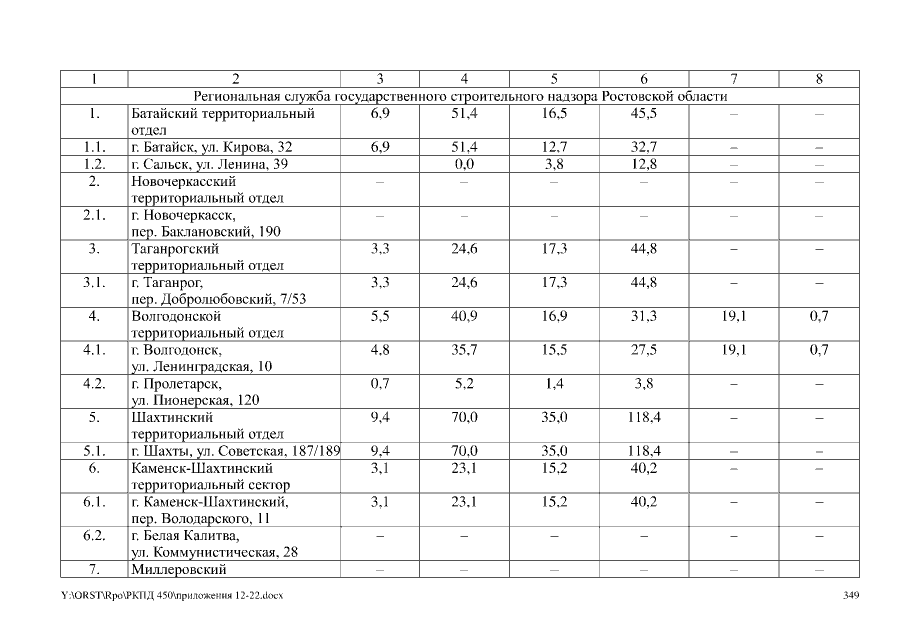 | 1 | 2 | 3 | 4 | 5 | 6 | 7 | 8 |
|---|---|---|---|---|---|---|---|
| Региональная служба государственного строительного надзора Ростовской области | | | | | | | |
| 1. | Батайский территориальный отдел | 6,9 | 51,4 | 16,5 | 45,5 | – | – |
| 1.1. | г. Батайск, ул. Кирова, 32 | 6,9 | 51,4 | 12,7 | 32,7 | – | – |
| 1.2. | г. Сальск, ул. Ленина, 39 | | 0,0 | 3,8 | 12,8 | – | – |
| 2. | Новочеркасский территориальный отдел | – | – | – | – | – | – |
| 2.1. | г. Новочеркасск, пер. Баклановский, 190 | – | – | – | – | – | – |
| 3. | Таганрогский территориальный отдел | 3,3 | 24,6 | 17,3 | 44,8 | – | – |
| 3.1. | г. Таганрог, пер. Добролюбовский, 7/53 | 3,3 | 24,6 | 17,3 | 44,8 | – | – |
| 4. | Волгодонской территориальный отдел | 5,5 | 40,9 | 16,9 | 31,3 | 19,1 | 0,7 |
| 4.1. | г. Волгодонск, ул. Ленинградская, 10 | 4,8 | 35,7 | 15,5 | 27,5 | 19,1 | 0,7 |
| 4.2. | г. Пролетарск, ул. Пионерская, 120 | 0,7 | 5,2 | 1,4 | 3,8 | – | – |
| 5. | Шахтинский территориальный отдел | 9,4 | 70,0 | 35,0 | 118,4 | – | – |
| 5.1. | г. Шахты, ул. Советская, 187/189 | 9,4 | 70,0 | 35,0 | 118,4 | – | – |
| 6. | Каменск-Шахтинский территориальный сектор | 3,1 | 23,1 | 15,2 | 40,2 | – | – |
| 6.1. | г. Каменск-Шахтинский, пер. Володарского, 11 | 3,1 | 23,1 | 15,2 | 40,2 | – | – |
| 6.2. | г. Белая Калитва, ул. Коммунистическая, 28 | – | – | – | – | – | – |
| 7. | Миллеровский | – | – | – | – | – | – |

Y:\ORST\Rpo\РКПД 450\приложения 12-22.docx 349